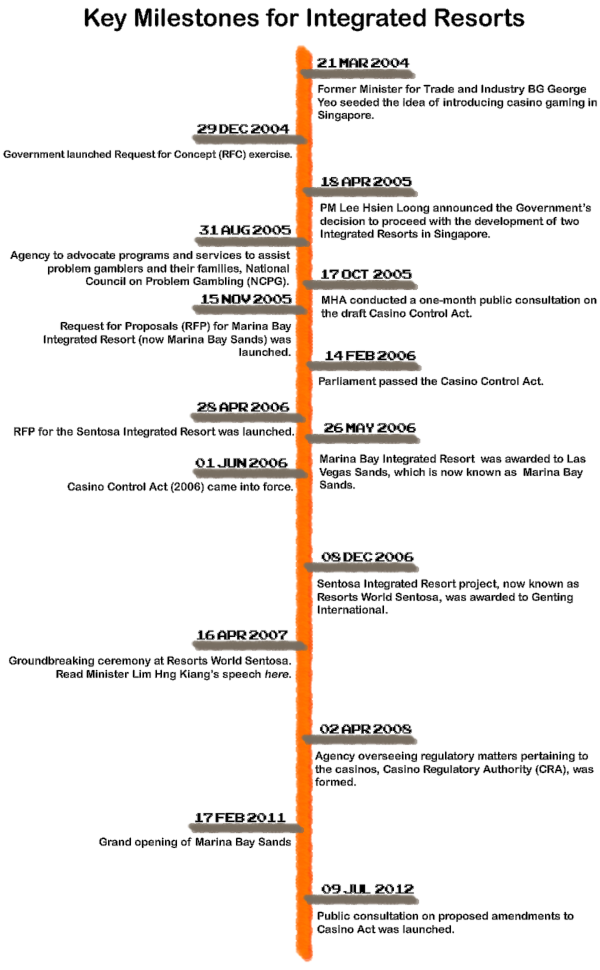 Key Milestones for Integrated Resorts

21 MAR 2004
Former Minister for Trade and Industry BG George Yeo seeded the idea of introducing casino gaming in Singapore.

29 DEC 2004
Government launched Request for Concept (RFC) exercise.

18 APR 2005
PM Lee Hsien Loong announced the Government's decision to proceed with the development of two Integrated Resorts in Singapore.

31 AUG 2005
Agency to advocate programs and services to assist problem gamblers and their families, National Council on Problem Gambling (NCPG).

17 OCT 2005
MHA conducted a one-month public consultation on the draft Casino Control Act.

15 NOV 2005
Request for Proposals (RFP) for Marina Bay Integrated Resort (now Marina Bay Sands) was launched.

14 FEB 2006
Parliament passed the Casino Control Act.

28 APR 2006
RFP for the Sentosa Integrated Resort was launched.

26 MAY 2006
Marina Bay Integrated Resort was awarded to Las Vegas Sands, which is now known as Marina Bay Sands.

01 JUN 2006
Casino Control Act (2006) came into force.

08 DEC 2006
Sentosa Integrated Resort project, now known as Resorts World Sentosa, was awarded to Genting International.

16 APR 2007
Groundbreaking ceremony at Resorts World Sentosa. Read Minister Lim Hng Kiang's speech here.

02 APR 2008
Agency overseeing regulatory matters pertaining to the casinos, Casino Regulatory Authority (CRA), was formed.

17 FEB 2011
Grand opening of Marina Bay Sands

09 JUL 2012
Public consultation on proposed amendments to Casino Act was launched.